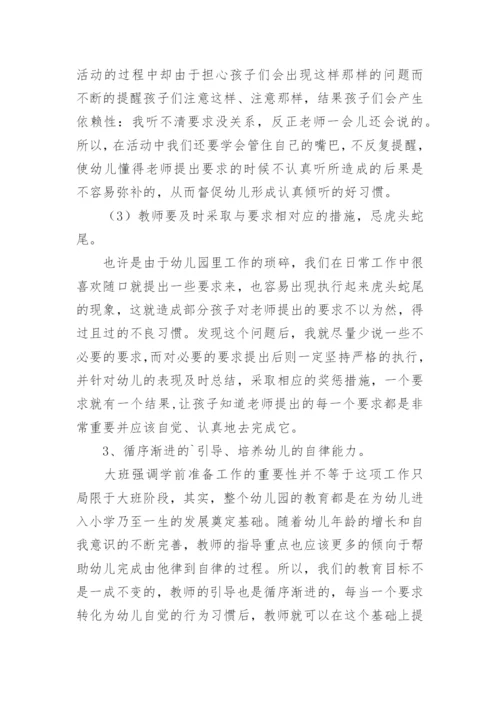 活动的过程中却由于担心孩子们会出现这样那样的问题而不断的提醒孩子们注意这样、注意那样，结果孩子们会产生依赖性：我听不清要求没关系，反正老师一会儿还会说的。所以，在活动中我们还要学会管住自己的嘴巴，不反复提醒，使幼儿懂得老师提出要求的时候不认真听所造成的后果是不容易弥补的，从而督促幼儿形成认真倾听的好习惯。

（3）教师要及时采取与要求相对应的措施，忌虎头蛇尾。

也许是由于幼儿园里工作的琐碎，我们在日常工作中很喜欢随口就提出一些要求来，也容易出现执行起来虎头蛇尾的现象，这就造成部分孩子对老师提出的要求不以为然，得过且过的不良习惯。发现这个问题后，我就尽量少说一些不必要的要求，而对必要的要求提出后则一定坚持严格的执行，并针对幼儿的表现及时总结，采取相应的奖惩措施，一个要求就有一个结果，让孩子知道老师提出的每一个要求都是非常重要并应该自觉、认真地去完成它。

3、循序渐进的`引导、培养幼儿的自律能力。

大班强调学前准备工作的重要性并不等于这项工作只局限于大班阶段，其实，整个幼儿园的教育都是在为幼儿进入小学乃至一生的发展奠定基础。随着幼儿年龄的增长和自我意识的不断完善，教师的指导重点也应该更多的倾向于帮助幼儿完成由他律到自律的过程。所以，我们的教育目标不是一成不变的，教师的引导也是循序渐进的，每当一个要求转化为幼儿自觉的行为习惯后，教师就可以在这个基础上提